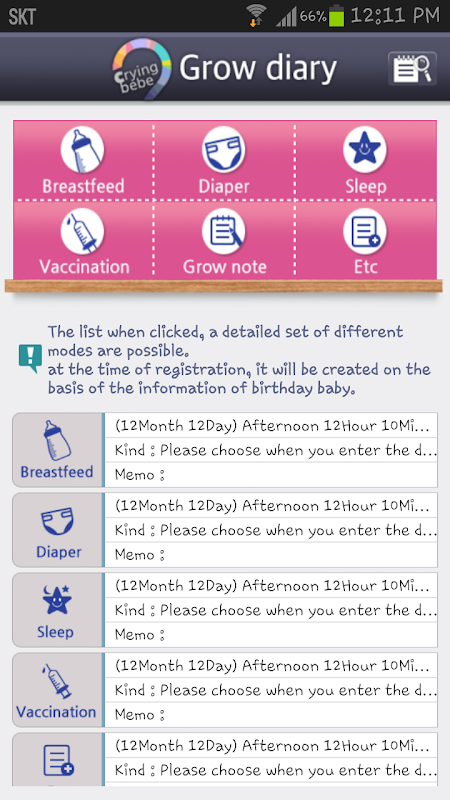 SKT 66% 12:11 PM

Crying bebe Grow diary

Breastfeed
Diaper
Sleep
Vaccination
Grow note
Etc

The list when clicked, a detailed set of different modes are possible.
at the time of registration, it will be created on the basis of the information of birthday baby.

Breastfeed
(12Month 12Day) Afternoon 12Hour 10Mi...
Kind : Please choose when you enter the d...
Memo :

Diaper
(12Month 12Day) Afternoon 12Hour 10Mi...
Kind : Please choose when you enter the d...
Memo :

Sleep
(12Month 12Day) Afternoon 12Hour 10Mi...
Kind : Please choose when you enter the d...
Memo :

Vaccination
(12Month 12Day) Afternoon 12Hour 10Mi...
Kind : Please choose when you enter the d...
Memo :

(12Month 12Day) Afternoon 12Hour 10Mi...
Kind : Please choose when you enter the d...